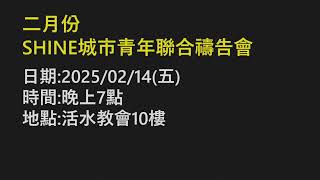 二月份
SHINE城市青年聯合禱告會

日期:2025/02/14(五)
時間:晚上7點
地點:活水教會10樓